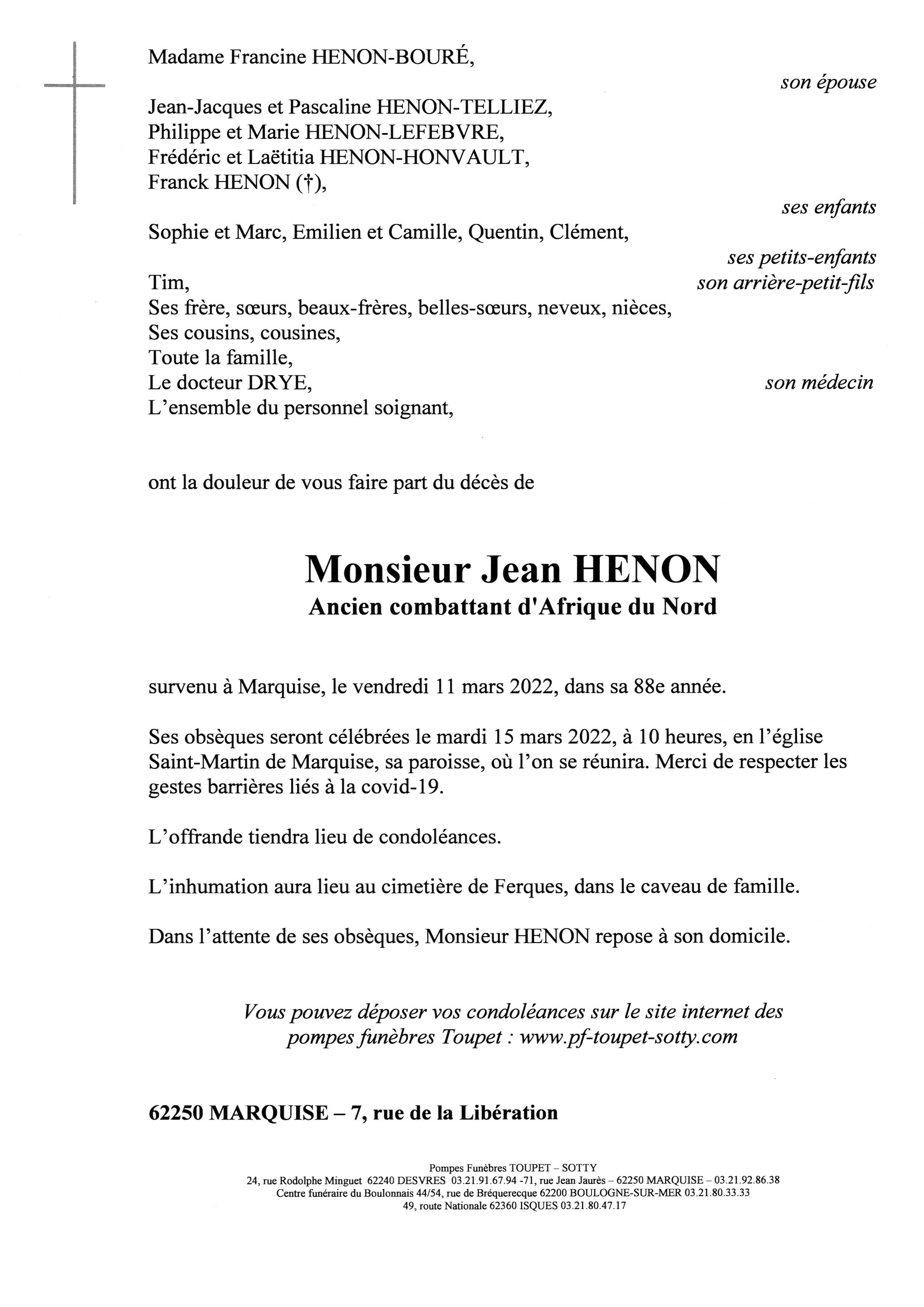 Madame Francine HENON-BOURÉ,

son épouse

Jean-Jacques et Pascaline HENON-TELLIEZ,
Philippe et Marie HENON-LEFEBVRE,
Frédéric et Laëtitia HENON-HONVAULT,
Franck HENON (†),

ses enfants

Sophie et Marc, Emilien et Camille, Quentin, Clément,

ses petits-enfants

Tim,
son arrière-petit-fils

Ses frère, sœurs, beaux-frères, belles-sœurs, neveux, nièces,
Ses cousins, cousines,
Toute la famille,
Le docteur DRYE,
son médecin

L'ensemble du personnel soignant,

ont la douleur de vous faire part du décès de

Monsieur Jean HENON
Ancien combattant d'Afrique du Nord

survenu à Marquise, le vendredi 11 mars 2022, dans sa 88e année.

Ses obsèques seront célébrées le mardi 15 mars 2022, à 10 heures, en l'église Saint-Martin de Marquise, sa paroisse, où l'on se réunira. Merci de respecter les gestes barrières liés à la covid-19.

L'offrande tiendra lieu de condoléances.

L'inhumation aura lieu au cimetière de Ferques, dans le caveau de famille.

Dans l'attente de ses obsèques, Monsieur HENON repose à son domicile.

Vous pouvez déposer vos condoléances sur le site internet des pompes funèbres Toupet : www.pf-toupet-sotty.com

62250 MARQUISE – 7, rue de la Libération

Pompes Funèbres TOUPET – SOTTY
24, rue Rodolphe Minguet 62240 DESVRES 03.21.91.67.94 -71, rue Jean Jaurès – 62250 MARQUISE – 03.21.92.86.38
Centre funéraire du Boulonnais 44/54, rue de Bréquerecque 62200 BOULOGNE-SUR-MER 03.21.80.33.33
49, route Nationale 62360 ISQUES 03.21.80.47.17